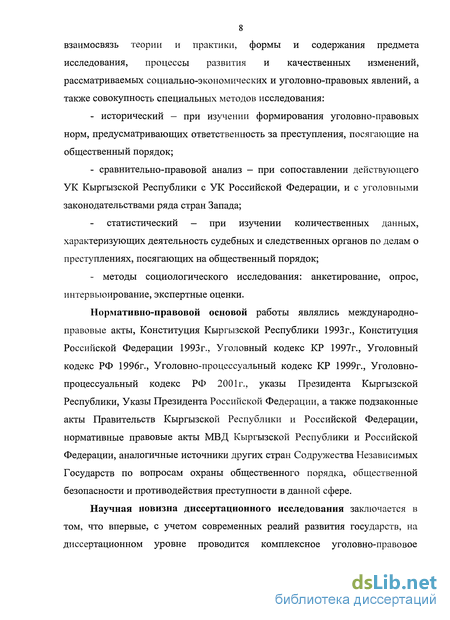 8

взаимосвязь теории и практики, формы и содержания предмета исследования, процессы развития и качественных изменений, рассматриваемых социально-экономических и уголовно-правовых явлений, а также совокупность специальных методов исследования:

- исторический – при изучении формирования уголовно-правовых норм, предусматривающих ответственность за преступления, посягающие на общественный порядок;

- сравнительно-правовой анализ – при сопоставлении действующего УК Кыргызской Республики с УК Российской Федерации, и с уголовными законодательствами ряда стран Запада;

- статистический – при изучении количественных данных, характеризующих деятельность судебных и следственных органов по делам о преступлениях, посягающих на общественный порядок;

- методы социологического исследования: анкетирование, опрос, интервьюирование, экспертные оценки.

Нормативно-правовой основой работы являлись международно-правовые акты, Конституция Кыргызской Республики 1993г., Конституция Российской Федерации 1993г., Уголовный кодекс КР 1997г., Уголовный кодекс РФ 1996г., Уголовно-процессуальный кодекс КР 1999г., Уголовно-процессуальный кодекс РФ 2001г., указы Президента Кыргызской Республики, Указы Президента Российской Федерации, а также подзаконные акты Правительств Кыргызской Республики и Российской Федерации, нормативные правовые акты МВД Кыргызской Республики и Российской Федерации, аналогичные источники других стран Содружества Независимых Государств по вопросам охраны общественного порядка, общественной безопасности и противодействия преступности в данной сфере.

Научная новизна диссертационного исследования заключается в том, что впервые, с учетом современных реалий развития государств, на диссертационном уровне проводится комплексное уголовно-правовое

dsLib.net
библиотека диссертаций